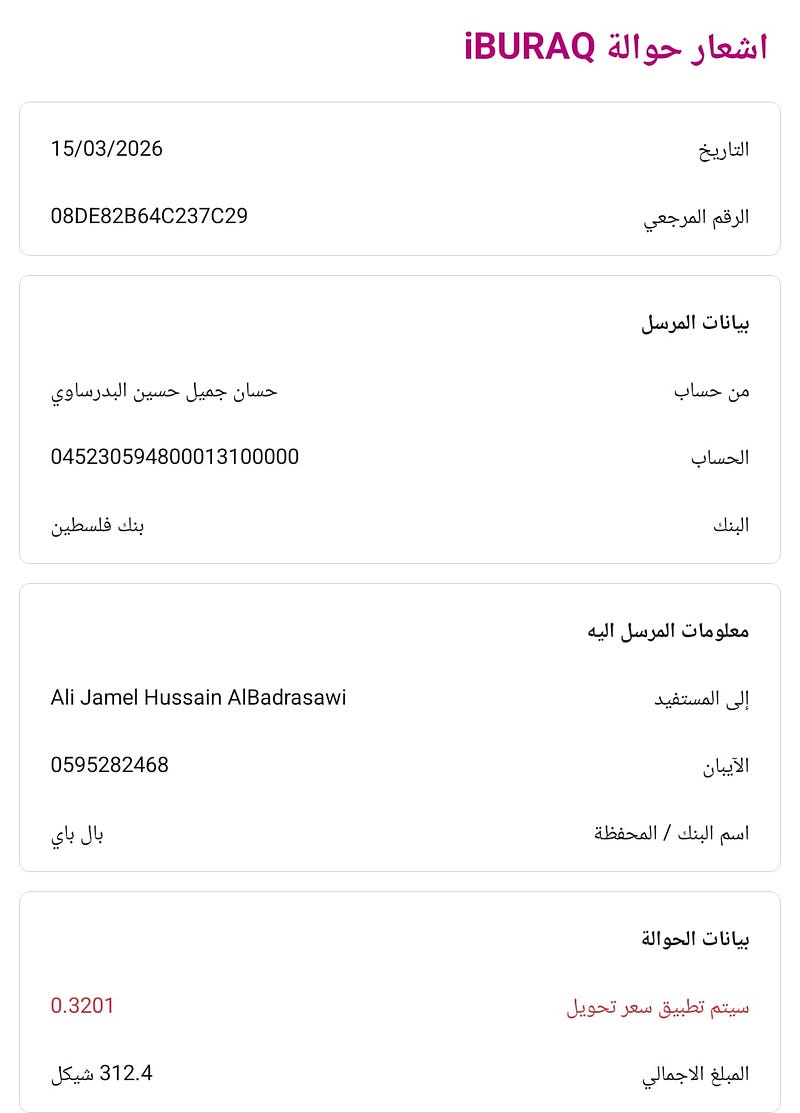 اشعار حوالة iBURAQ

التاريخ 15/03/2026

الرقم المرجعي 08DE82B64C237C29

بيانات المرسل

من حساب حسان جميل حسين البدرساوي

الحساب 04523059480001310000

البنك بنك فلسطين

معلومات المرسل اليه

إلى المستفيد Ali Jamel Hussain AlBadrasawi

الآيبان 0595282468

اسم البنك / المحفظة بال باي

بيانات الحوالة

سيتم تطبيق سعر تحويل 0.3201

المبلغ الاجمالي 312.4 شيكل